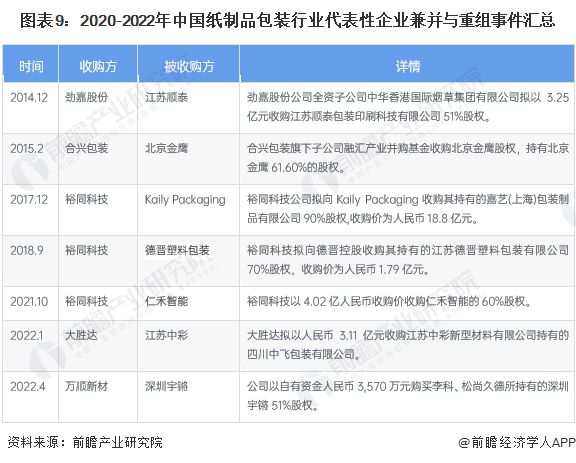 图表9：2020-2022年中国纸制品包装行业代表性企业兼并与重组事件汇总

| 时间 | 收购方 | 被收购方 | 详情 |
|---|---|---|---|
| 2014.12 | 劲嘉股份 | 江苏顺泰 | 劲嘉股份公司全资子公司中华香港国际烟草集团有限公司拟以 3.25 亿元收购江苏顺泰包装印刷科技有限公司 51%股权。 |
| 2015.2 | 合兴包装 | 北京金鹰 | 合兴包装旗下子公司融汇产业并购基金收购北京金鹰股权，持有北京金鹰 61.60%的股权。 |
| 2017.12 | 裕同科技 | Kaily Packaging | 裕同科技公司拟向 Kaily Packaging 收购其持有的嘉艺(上海)包装制品有限公司 90%股权,收购价为人民币 18.8 亿元。 |
| 2018.9 | 裕同科技 | 德晋塑料包装 | 裕同科技拟向德晋控股收购其持有的江苏德晋塑料包装有限公司 70%股权，收购价为人民币 1.79 亿元。 |
| 2021.10 | 裕同科技 | 仁禾智能 | 裕同科技以 4.02 亿人民币收购价收购仁禾智能的 60%股权。 |
| 2022.1 | 大胜达 | 江苏中彩 | 大胜达拟以人民币 3.11 亿元收购江苏中彩新型材料有限公司持有的四川中飞包装有限公司。 |
| 2022.4 | 万顺新材 | 深圳宇锵 | 公司以自有资金人民币 3,570 万元购买李科、松尚久德所持有的深圳宇锵 51%股权。 |

资料来源：前瞻产业研究院

@前瞻经济学人APP